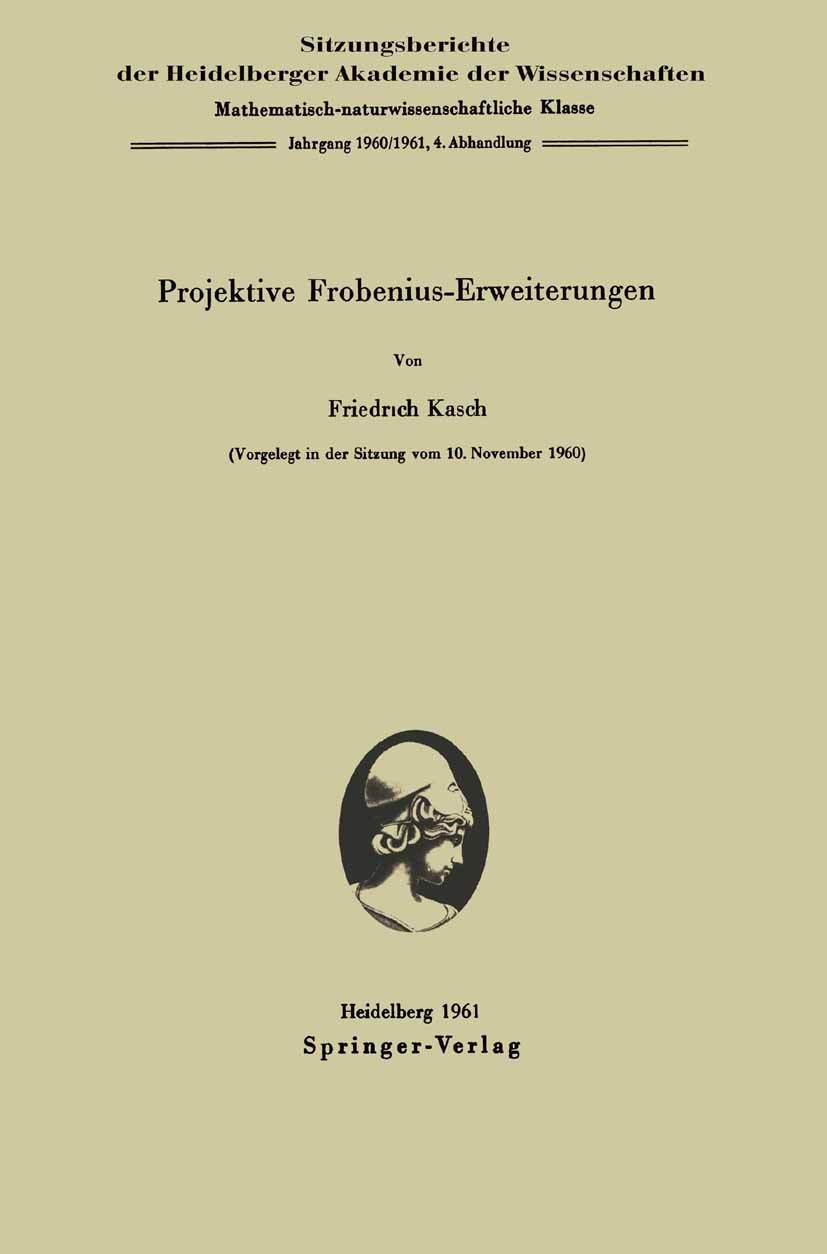 Sitzungsberichte
der Heidelberger Akademie der Wissenschaften
Mathematisch-naturwissenschaftliche Klasse
Jahrgang 1960/1961, 4. Abhandlung

Projektive Frobenius-Erweiterungen

Von

Friedrich Kasch

(Vorgelegt in der Sitzung vom 10. November 1960)

Heidelberg 1961
Springer-Verlag